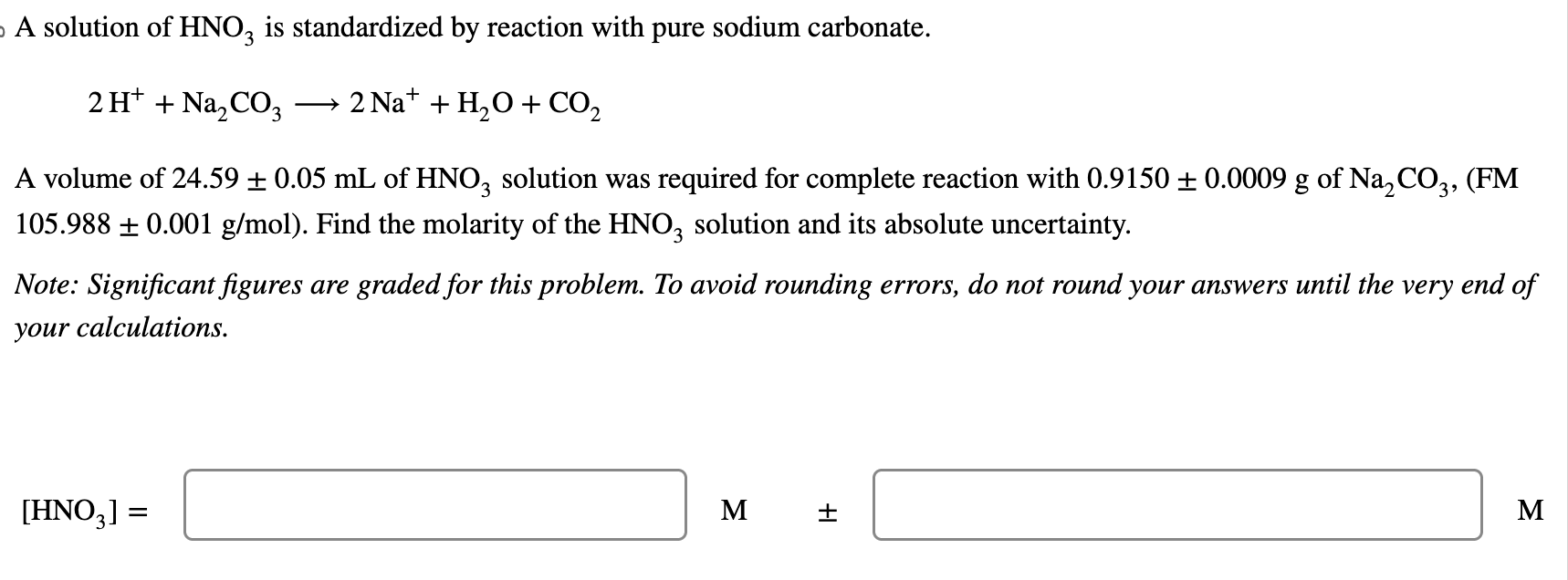 A solution of $HNO_3$ is standardized by reaction with pure sodium carbonate.

$2\,H^+ + Na_2CO_3 \longrightarrow 2\,Na^+ + H_2O + CO_2$

A volume of $24.59 \pm 0.05$ mL of $HNO_3$ solution was required for complete reaction with $0.9150 \pm 0.0009$ g of $Na_2CO_3$, (FM $105.988 \pm 0.001$ g/mol). Find the molarity of the $HNO_3$ solution and its absolute uncertainty.

Note: Significant figures are graded for this problem. To avoid rounding errors, do not round your answers until the very end of your calculations.

$[HNO_3] =$ M $\pm$ M